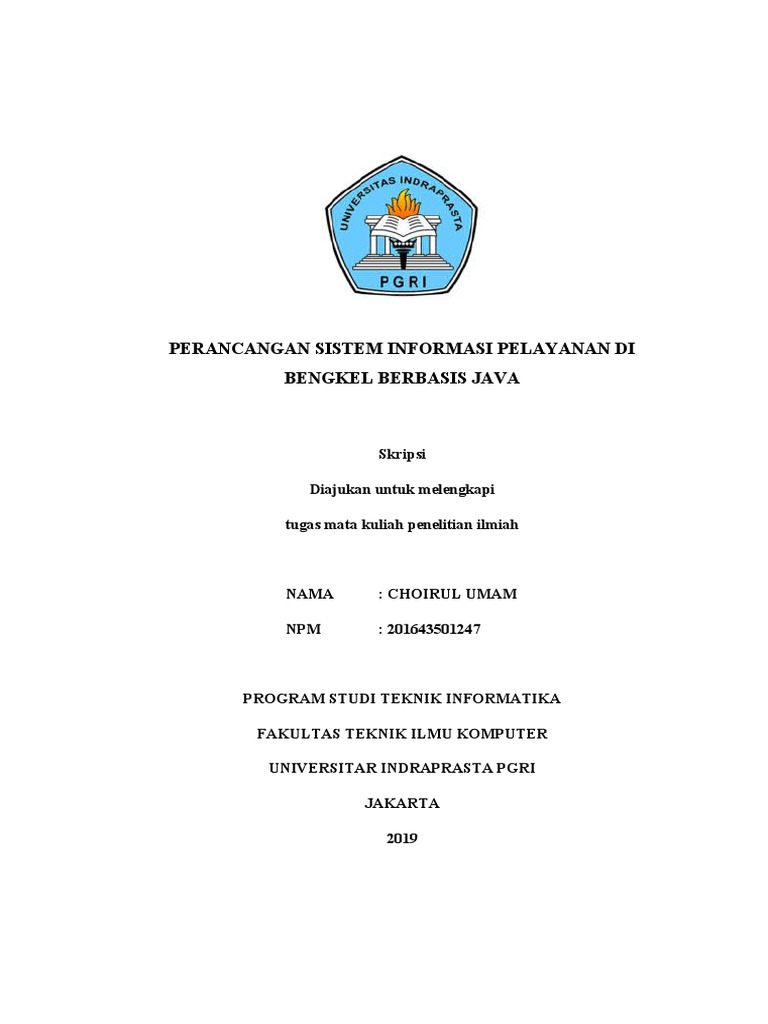 UNIVERSITAS INDRAPRASTA

PGRI

PERANCANGAN SISTEM INFORMASI PELAYANAN DI BENGKEL BERBASIS JAVA

Skripsi

Diajukan untuk melengkapi

tugas mata kuliah penelitian ilmiah

NAMA : CHOIRUL UMAM

NPM : 201643501247

PROGRAM STUDI TEKNIK INFORMATIKA

FAKULTAS TEKNIK ILMU KOMPUTER

UNIVERSITAR INDRAPRASTA PGRI

JAKARTA

2019